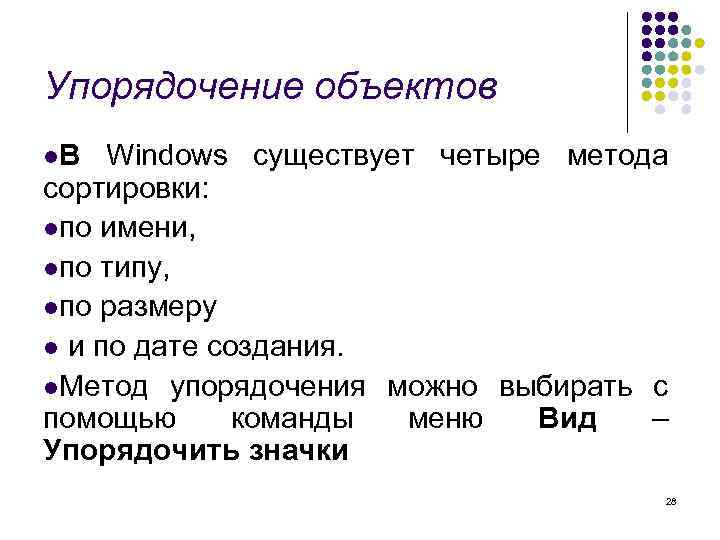 Упорядочение объектов

• В Windows существует четыре метода сортировки:

• по имени,

• по типу,

• по размеру

• и по дате создания.

• Метод упорядочения можно выбирать с помощью команды меню Вид – Упорядочить значки

28